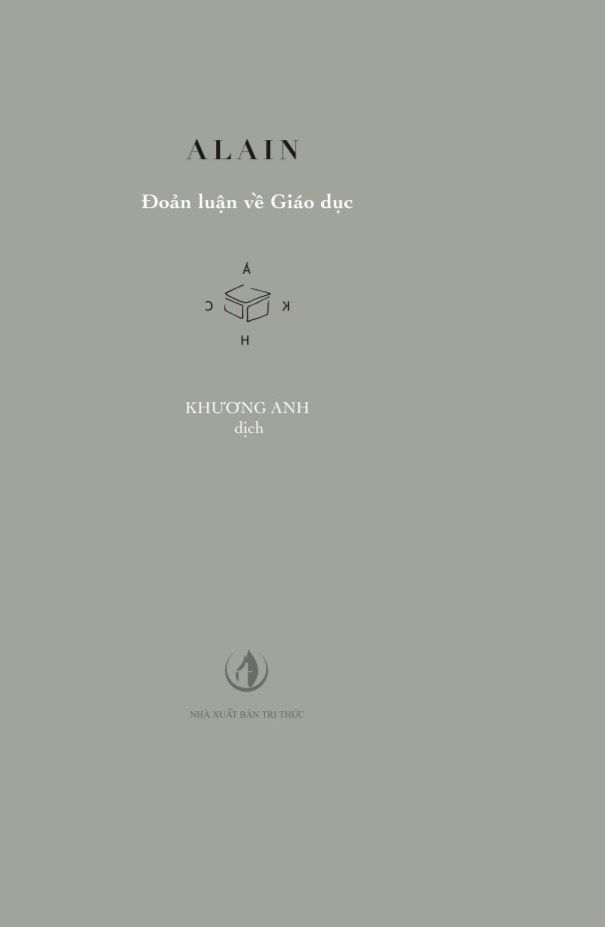 ALAIN

Đoản luận về Giáo dục

Á
C K
H

KHƯƠNG ANH
dịch

NHÀ XUẤT BẢN TRI THỨC